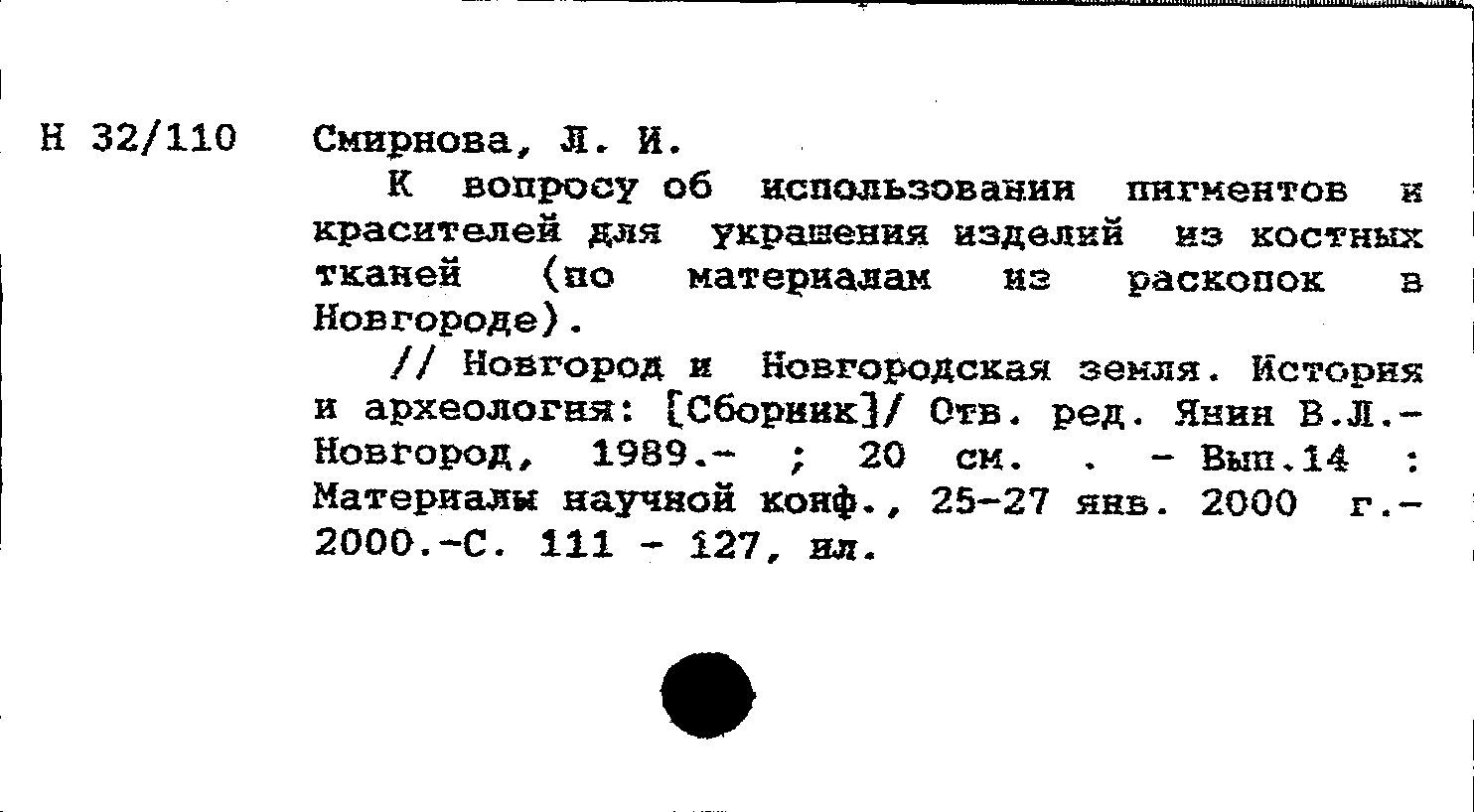 Н 32/110 Смирнова, Л. И.

К вопросу об использовании пигментов и красителей для украшения изделий из костных тканей (по материалам из раскопок в Новгороде).

// Новгород и Новгородская земля. История и археология: [Сборник]/ Отв. ред. Янин В.Л.- Новгород, 1989.- ; 20 см. . - Вып.14 : Материалы научной конф., 25-27 янв. 2000 г.- 2000.-С. 111 - 127, ил.